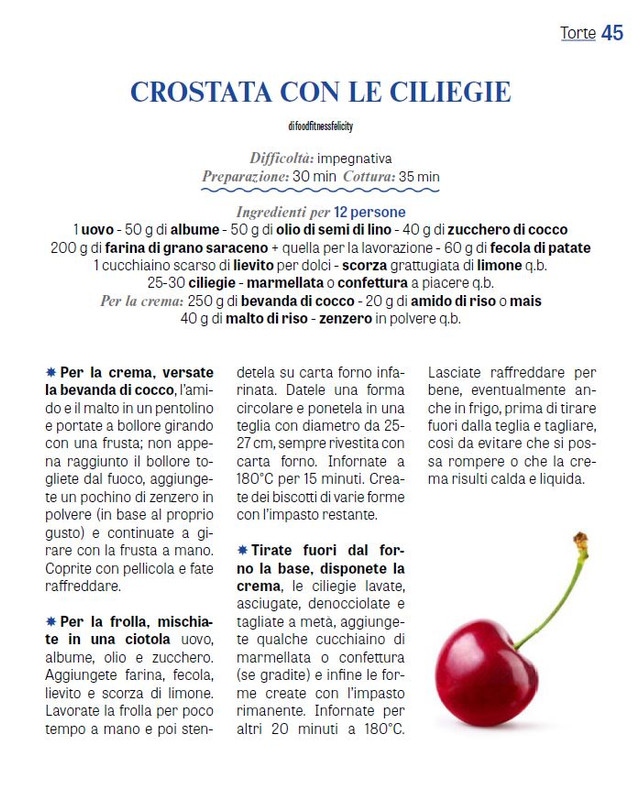 Torte 45

CROSTATA CON LE CILIEGIE

di foodfitnessfelicity

Difficoltà: impegnativa
Preparazione: 30 min Cottura: 35 min

Ingredienti per 12 persone
1 uovo - 50 g di albume - 50 g di olio di semi di lino - 40 g di zucchero di cocco
200 g di farina di grano saraceno + quella per la lavorazione - 60 g di fecola di patate
1 cucchiaino scarso di lievito per dolci - scorza grattugiata di limone q.b.
25-30 ciliegie - marmellata o confettura a piacere q.b.
Per la crema: 250 g di bevanda di cocco - 20 g di amido di riso o mais
40 g di malto di riso - zenzero in polvere q.b.

✱ Per la crema, versate la bevanda di cocco, l'amido e il malto in un pentolino e portate a bollore girando con una frusta; non appena raggiunto il bollore togliete dal fuoco, aggiungete un pochino di zenzero in polvere (in base al proprio gusto) e continuate a girare con la frusta a mano. Coprite con pellicola e fate raffreddare.

✱ Per la frolla, mischiate in una ciotola uovo, albume, olio e zucchero. Aggiungete farina, fecola, lievito e scorza di limone. Lavorate la frolla per poco tempo a mano e poi stendetela su carta forno infarinata. Datele una forma circolare e ponetela in una teglia con diametro da 25-27 cm, sempre rivestita con carta forno. Infornate a 180°C per 15 minuti. Create dei biscotti di varie forme con l'impasto restante.

✱ Tirate fuori dal forno la base, disponete la crema, le ciliegie lavate, asciugate, denocciolate e tagliate a metà, aggiungete qualche cucchiaino di marmellata o confettura (se gradite) e infine le forme create con l'impasto rimanente. Infornate per altri 20 minuti a 180°C. Lasciate raffreddare per bene, eventualmente anche in frigo, prima di tirare fuori dalla teglia e tagliare, così da evitare che si possa rompere o che la crema risulti calda e liquida.